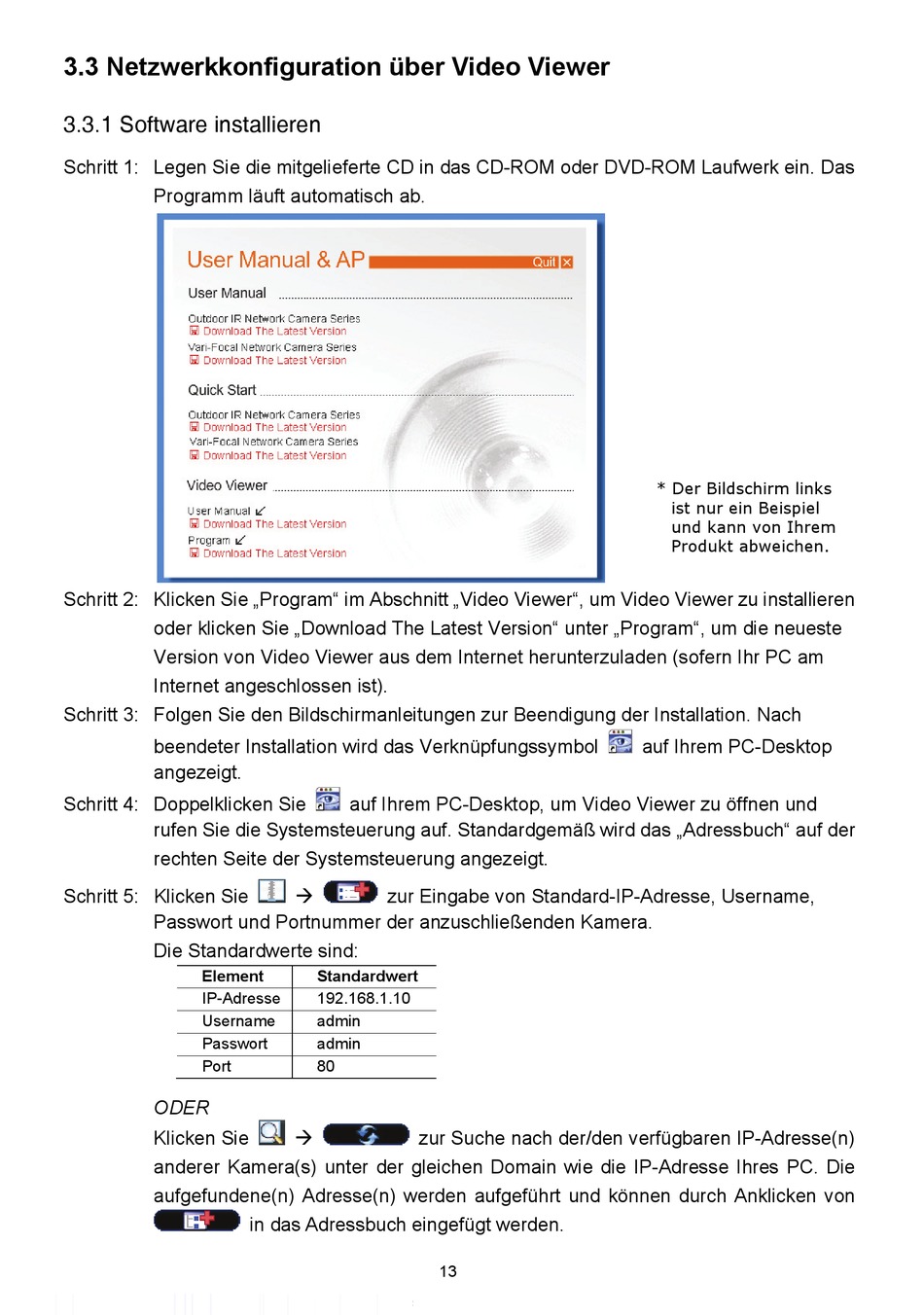 3.3 Netzwerkkonfiguration über Video Viewer

3.3.1 Software installieren

Schritt 1: Legen Sie die mitgelieferte CD in das CD-ROM oder DVD-ROM Laufwerk ein. Das Programm läuft automatisch ab.

User Manual & AP
Quit

User Manual

Outdoor IR Network Camera Series
Download The Latest Version
Vari-Focal Network Camera Series
Download The Latest Version

Quick Start

Outdoor IR Network Camera Series
Download The Latest Version
Vari-Focal Network Camera Series
Download The Latest Version

Video Viewer

User Manual
Download The Latest Version
Program
Download The Latest Version

* Der Bildschirm links ist nur ein Beispiel und kann von Ihrem Produkt abweichen.

Schritt 2: Klicken Sie „Program“ im Abschnitt „Video Viewer“, um Video Viewer zu installieren oder klicken Sie „Download The Latest Version“ unter „Program“, um die neueste Version von Video Viewer aus dem Internet herunterzuladen (sofern Ihr PC am Internet angeschlossen ist).

Schritt 3: Folgen Sie den Bildschirmanleitungen zur Beendigung der Installation. Nach beendeter Installation wird das Verknüpfungssymbol auf Ihrem PC-Desktop angezeigt.

Schritt 4: Doppelklicken Sie auf Ihrem PC-Desktop, um Video Viewer zu öffnen und rufen Sie die Systemsteuerung auf. Standardgemäß wird das „Adressbuch“ auf der rechten Seite der Systemsteuerung angezeigt.

Schritt 5: Klicken Sie → zur Eingabe von Standard-IP-Adresse, Username, Passwort und Portnummer der anzuschließenden Kamera.
Die Standardwerte sind:

| Element | Standardwert |
|---|---|
| IP-Adresse | 192.168.1.10 |
| Username | admin |
| Passwort | admin |
| Port | 80 |

ODER
Klicken Sie → zur Suche nach der/den verfügbaren IP-Adresse(n) anderer Kamera(s) unter der gleichen Domain wie die IP-Adresse Ihres PC. Die aufgefundene(n) Adresse(n) werden aufgeführt und können durch Anklicken von in das Adressbuch eingefügt werden.

13